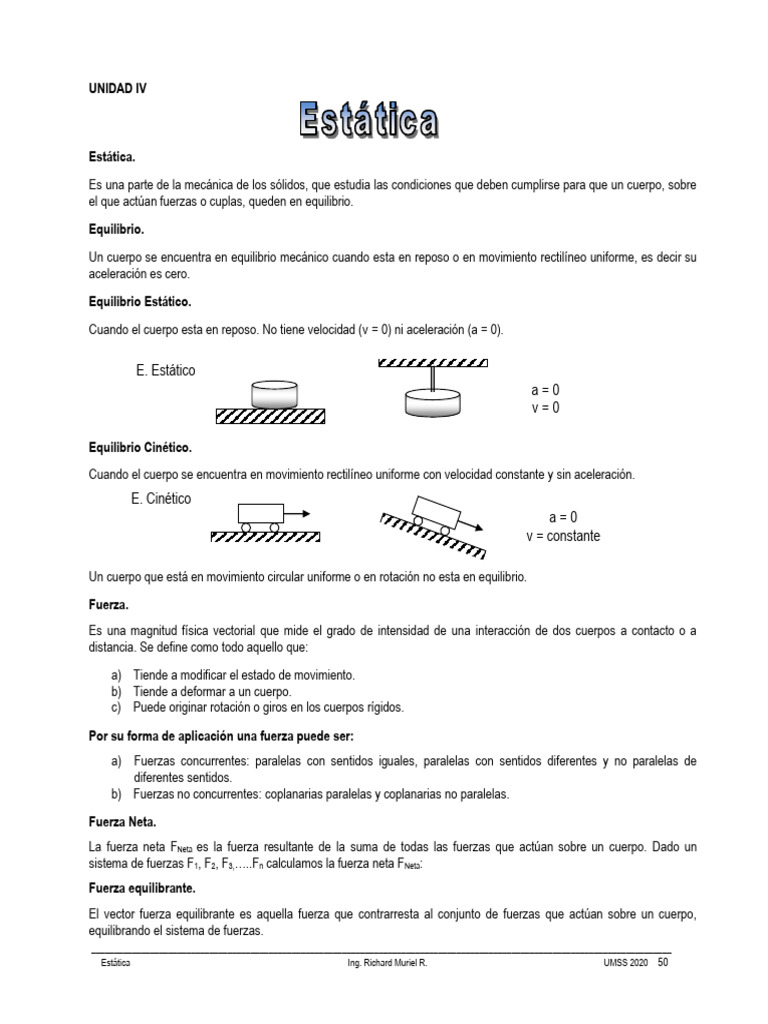 UNIDAD IV

Estática

Estática.

Es una parte de la mecánica de los sólidos, que estudia las condiciones que deben cumplirse para que un cuerpo, sobre el que actúan fuerzas o cuplas, queden en equilibrio.

Equilibrio.

Un cuerpo se encuentra en equilibrio mecánico cuando esta en reposo o en movimiento rectilíneo uniforme, es decir su aceleración es cero.

Equilibrio Estático.

Cuando el cuerpo esta en reposo. No tiene velocidad (v = 0) ni aceleración (a = 0).

E. Estático

a = 0
v = 0

Equilibrio Cinético.

Cuando el cuerpo se encuentra en movimiento rectilíneo uniforme con velocidad constante y sin aceleración.

E. Cinético

a = 0
v = constante

Un cuerpo que está en movimiento circular uniforme o en rotación no esta en equilibrio.

Fuerza.

Es una magnitud física vectorial que mide el grado de intensidad de una interacción de dos cuerpos a contacto o a distancia. Se define como todo aquello que:

a) Tiende a modificar el estado de movimiento.
b) Tiende a deformar a un cuerpo.
c) Puede originar rotación o giros en los cuerpos rígidos.

Por su forma de aplicación una fuerza puede ser:

a) Fuerzas concurrentes: paralelas con sentidos iguales, paralelas con sentidos diferentes y no paralelas de diferentes sentidos.
b) Fuerzas no concurrentes: coplanarias paralelas y coplanarias no paralelas.

Fuerza Neta.

La fuerza neta $F_{Neta}$ es la fuerza resultante de la suma de todas las fuerzas que actúan sobre un cuerpo. Dado un sistema de fuerzas $F_1$, $F_2$, $F_3$,.....$F_n$ calculamos la fuerza neta $F_{Neta}$:

Fuerza equilibrante.

El vector fuerza equilibrante es aquella fuerza que contrarresta al conjunto de fuerzas que actúan sobre un cuerpo, equilibrando el sistema de fuerzas.

Estática    Ing. Richard Muriel R.    UMSS 2020 50